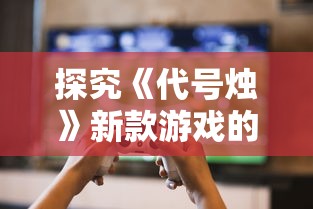 探究《代号烛》新款游戏的